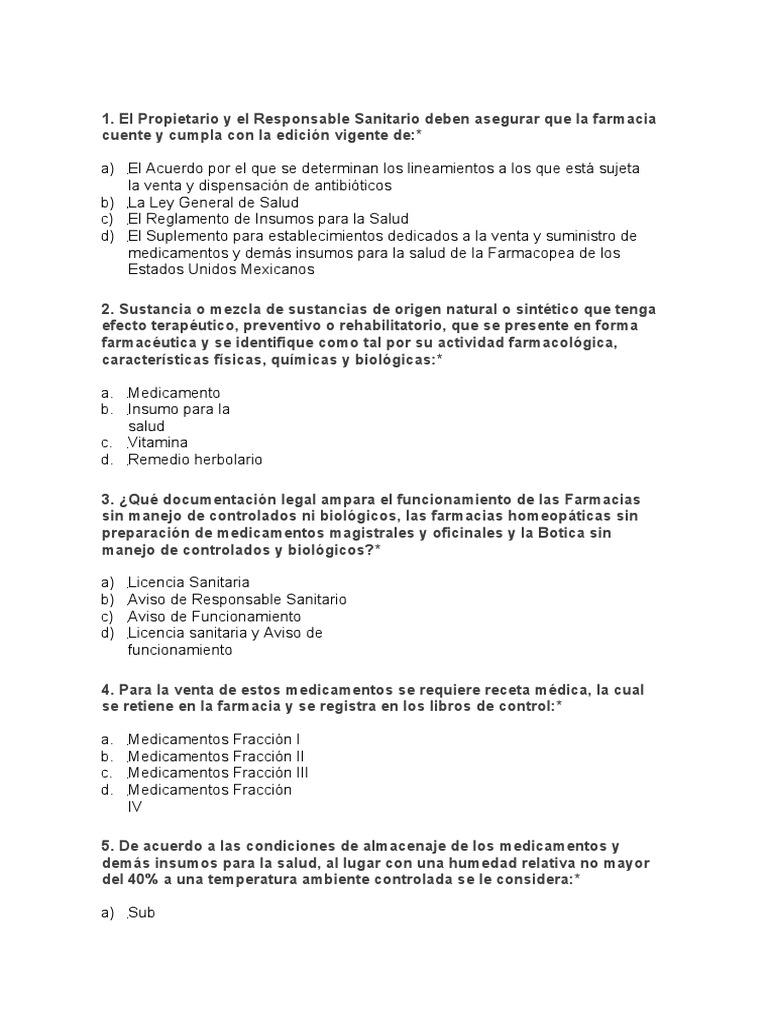 1. El Propietario y el Responsable Sanitario deben asegurar que la farmacia cuente y cumpla con la edición vigente de:*

a) El Acuerdo por el que se determinan los lineamientos a los que está sujeta la venta y dispensación de antibióticos
b) La Ley General de Salud
c) El Reglamento de Insumos para la Salud
d) El Suplemento para establecimientos dedicados a la venta y suministro de medicamentos y demás insumos para la salud de la Farmacopea de los Estados Unidos Mexicanos

2. Sustancia o mezcla de sustancias de origen natural o sintético que tenga efecto terapéutico, preventivo o rehabilitatorio, que se presente en forma farmacéutica y se identifique como tal por su actividad farmacológica, características físicas, químicas y biológicas:*

a. Medicamento
b. Insumo para la salud
c. Vitamina
d. Remedio herbolario

3. ¿Qué documentación legal ampara el funcionamiento de las Farmacias sin manejo de controlados ni biológicos, las farmacias homeopáticas sin preparación de medicamentos magistrales y oficinales y la Botica sin manejo de controlados y biológicos?*

a) Licencia Sanitaria
b) Aviso de Responsable Sanitario
c) Aviso de Funcionamiento
d) Licencia sanitaria y Aviso de funcionamiento

4. Para la venta de estos medicamentos se requiere receta médica, la cual se retiene en la farmacia y se registra en los libros de control:*

a. Medicamentos Fracción I
b. Medicamentos Fracción II
c. Medicamentos Fracción III
d. Medicamentos Fracción IV

5. De acuerdo a las condiciones de almacenaje de los medicamentos y demás insumos para la salud, al lugar con una humedad relativa no mayor del 40% a una temperatura ambiente controlada se le considera:*

a) Sub